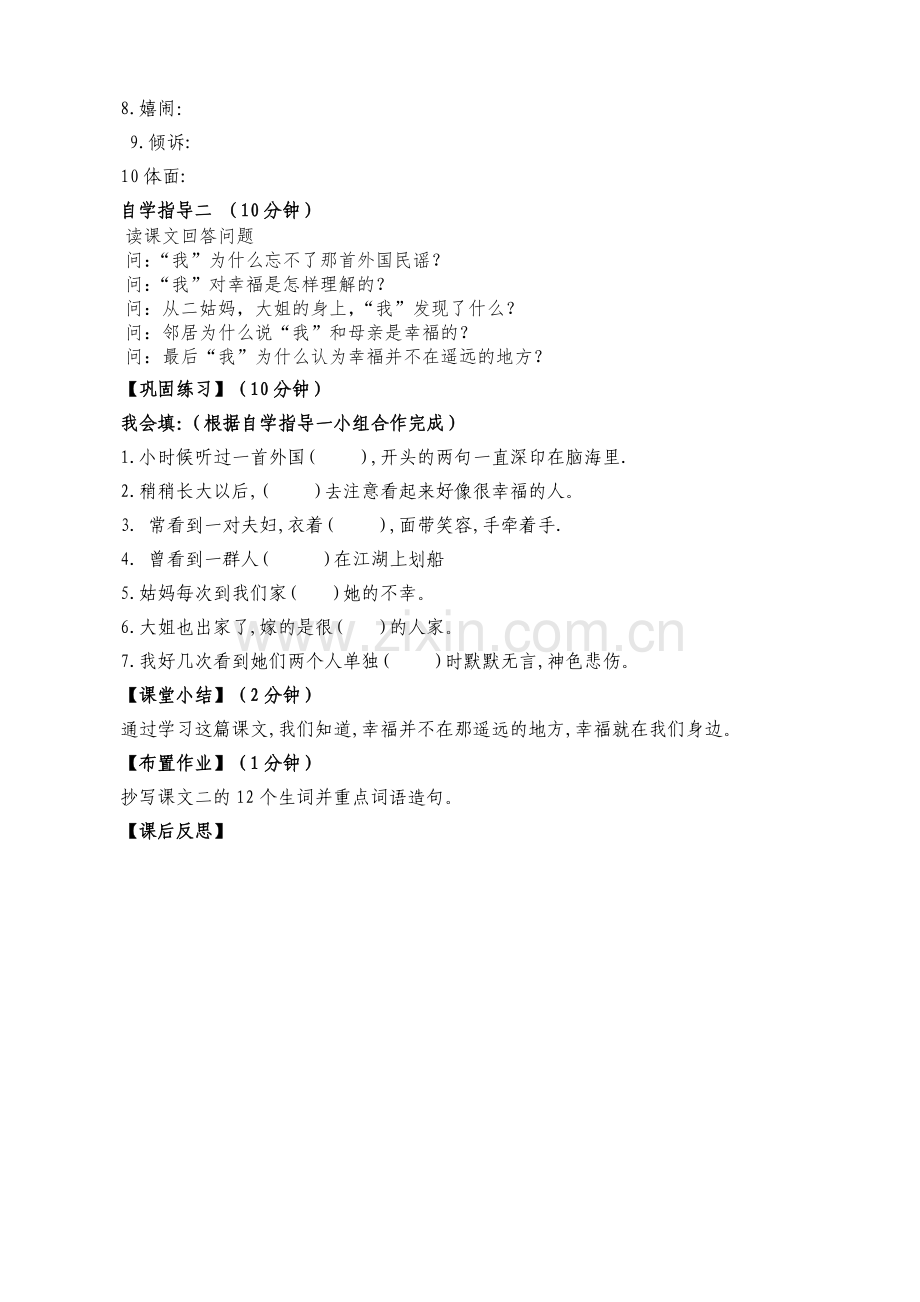 8.嬉闹:

9.倾诉:

10 体面:

自学指导二 （10分钟）
读课文回答问题
问:“我”为什么忘不了那首外国民谣？
问:“我”对幸福是怎样理解的？
问：从二姑妈，大姐的身上，“我”发现了什么？
问：邻居为什么说“我”和母亲是幸福的？
问：最后“我”为什么认为幸福并不在遥远的地方？

【巩固练习】（10分钟）

我会填:（根据自学指导一小组合作完成）

1.小时候听过一首外国（ ）,开头的两句一直深印在脑海里.

2.稍稍长大以后,（ ）去注意看起来好像很幸福的人。

3. 常看到一对夫妇,衣着（ ）,面带笑容,手牵着手.

4. 曾看到一群人（ ）在江湖上划船

5.姑妈每次到我们家（ ）她的不幸。

6.大姐也出家了,嫁的是很（ ）的人家。

7.我好几次看到她们两个人单独（ ）时默默无言,神色悲伤。

【课堂小结】（2分钟）

通过学习这篇课文,我们知道,幸福并不在那遥远的地方,幸福就在我们身边。

【布置作业】（1分钟）

抄写课文二的 12 个生词并重点词语造句。

【课后反思】

www.zixin.com.cn